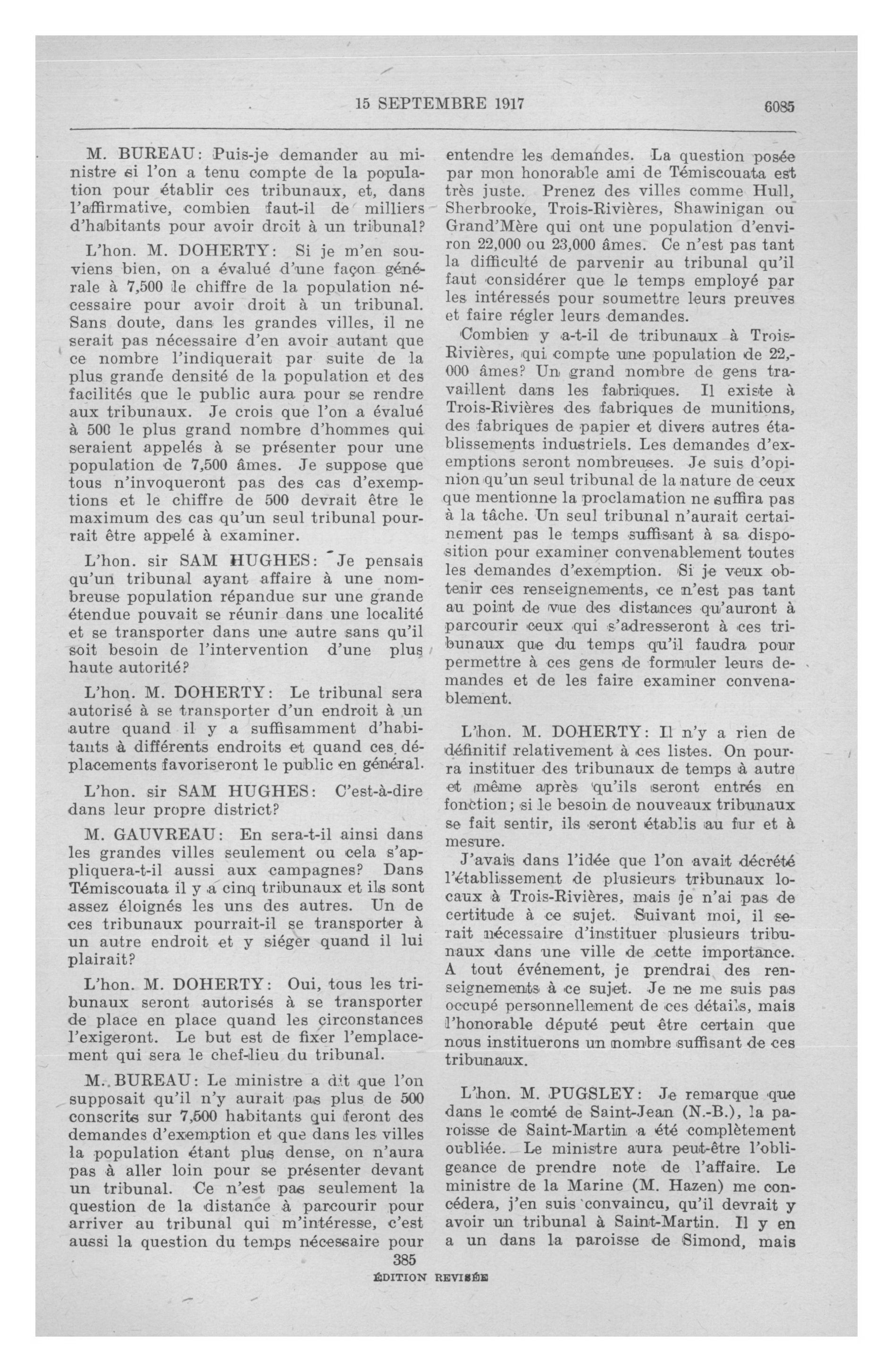 15 SEPTEMBRE 1917

6085

M. BUREAU: Puis-je demander au ministre si l'on a tenu compte de la population pour établir ces tribunaux, et, dans l'affirmative, combien faut-il de milliers d'habitants pour avoir droit à un tribunal?

L'hon. M. DOHERTY: Si je m'en souviens bien, on a évalué d'une façon générale à 7,500 le chiffre de la population nécessaire pour avoir droit à un tribunal. Sans doute, dans les grandes villes, il ne serait pas nécessaire d'en avoir autant que ce nombre l'indiquerait par suite de la plus grande densité de la population et des facilités que le public aura pour se rendre aux tribunaux. Je crois que l'on a évalué à 500 le plus grand nombre d'hommes qui seraient appelés à se présenter pour une population de 7,500 âmes. Je suppose que tous n'invoqueront pas des cas d'exemptions et le chiffre de 500 devrait être le maximum des cas qu'un seul tribunal pourrait être appelé à examiner.

L'hon. sir SAM HUGHES: Je pensais qu'un tribunal ayant affaire à une nombreuse population répandue sur une grande étendue pouvait se réunir dans une localité et se transporter dans une autre sans qu'il soit besoin de l'intervention d'une plus haute autorité?

L'hon. M. DOHERTY: Le tribunal sera autorisé à se transporter d'un endroit à un autre quand il y a suffisamment d'habitants à différents endroits et quand ces déplacements favoriseront le public en général.

L'hon. sir SAM HUGHES: C'est-à-dire dans leur propre district?

M. GAUVREAU: En sera-t-il ainsi dans les grandes villes seulement ou cela s'appliquera-t-il aussi aux campagnes? Dans Témiscouata il y a cinq tribunaux et ils sont assez éloignés les uns des autres. Un de ces tribunaux pourrait-il se transporter à un autre endroit et y siéger quand il lui plairait?

L'hon. M. DOHERTY: Oui, tous les tribunaux seront autorisés à se transporter de place en place quand les circonstances l'exigeront. Le but est de fixer l'emplacement qui sera le chef-lieu du tribunal.

M. BUREAU: Le ministre a dit que l'on supposait qu'il n'y aurait pas plus de 500 conscrits sur 7,500 habitants qui feront des demandes d'exemption et que dans les villes la population étant plus dense, on n'aura pas à aller loin pour se présenter devant un tribunal. Ce n'est pas seulement la question de la distance à parcourir pour arriver au tribunal qui m'intéresse, c'est aussi la question du temps nécessaire pour entendre les demandes. La question posée par mon honorable ami de Témiscouata est très juste. Prenez des villes comme Hull, Sherbrooke, Trois-Rivières, Shawinigan ou Grand'Mère qui ont une population d'environ 22,000 ou 23,000 âmes. Ce n'est pas tant la difficulté de parvenir au tribunal qu'il faut considérer que le temps employé par les intéressés pour soumettre leurs preuves et faire régler leurs demandes.

Combien y a-t-il de tribunaux à Trois-Rivières, qui compte une population de 22,000 âmes? Un grand nombre de gens travaillent dans les fabriques. Il existe à Trois-Rivières des fabriques de munitions, des fabriques de papier et divers autres établissements industriels. Les demandes d'exemptions seront nombreuses. Je suis d'opinion qu'un seul tribunal de la nature de ceux que mentionne la proclamation ne suffira pas à la tâche. Un seul tribunal n'aurait certainement pas le temps suffisant à sa disposition pour examiner convenablement toutes les demandes d'exemption. Si je veux obtenir ces renseignements, ce n'est pas tant au point de vue des distances qu'auront à parcourir ceux qui s'adresseront à ces tribunaux que du temps qu'il faudra pour permettre à ces gens de formuler leurs demandes et de les faire examiner convenablement.

L'hon. M. DOHERTY: Il n'y a rien de définitif relativement à ces listes. On pourra instituer des tribunaux de temps à autre et même après qu'ils seront entrés en fonction; si le besoin de nouveaux tribunaux se fait sentir, ils seront établis au fur et à mesure.

J'avais dans l'idée que l'on avait décrété l'établissement de plusieurs tribunaux locaux à Trois-Rivières, mais je n'ai pas de certitude à ce sujet. Suivant moi, il serait nécessaire d'instituer plusieurs tribunaux dans une ville de cette importance. A tout événement, je prendrai des renseignements à ce sujet. Je ne me suis pas occupé personnellement de ces détails, mais l'honorable député peut être certain que nous instituerons un nombre suffisant de ces tribunaux.

L'hon. M. PUGSLEY: Je remarque que dans le comté de Saint-Jean (N.-B.), la paroisse de Saint-Martin a été complètement oubliée. Le ministre aura peut-être l'obligeance de prendre note de l'affaire. Le ministre de la Marine (M. Hazen) me concédera, j'en suis convaincu, qu'il devrait y avoir un tribunal à Saint-Martin. Il y en a un dans la paroisse de Simond, mais

385
ÉDITION REVISÉE